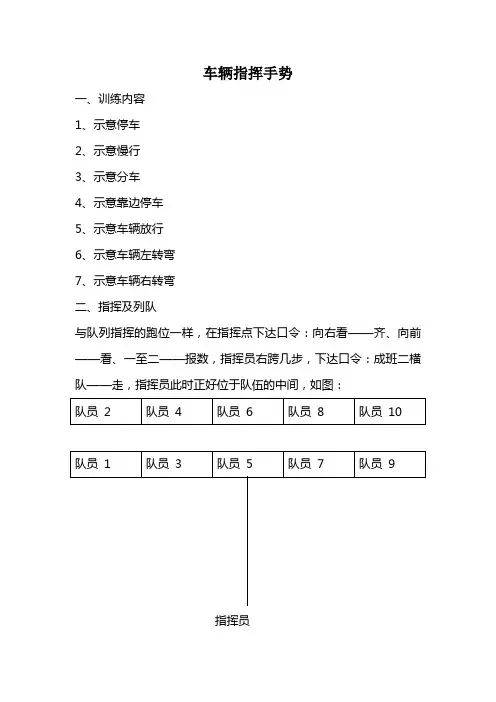 车辆指挥手势

一、训练内容

1、示意停车

2、示意慢行

3、示意分车

4、示意靠边停车

5、示意车辆放行

6、示意车辆左转弯

7、示意车辆右转弯

二、指挥及列队

与队列指挥的跑位一样，在指挥点下达口令：向右看——齐、向前——看、一至二——报数，指挥员右跨几步，下达口令：成班二横队——走，指挥员此时正好位于队伍的中间，如图：

| 队员 2 | 队员 4 | 队员 6 | 队员 8 | 队员 10 |
|---|---|---|---|---|

| 队员 1 | 队员 3 | 队员 5 | 队员 7 | 队员 9 |
|---|---|---|---|---|

指挥员